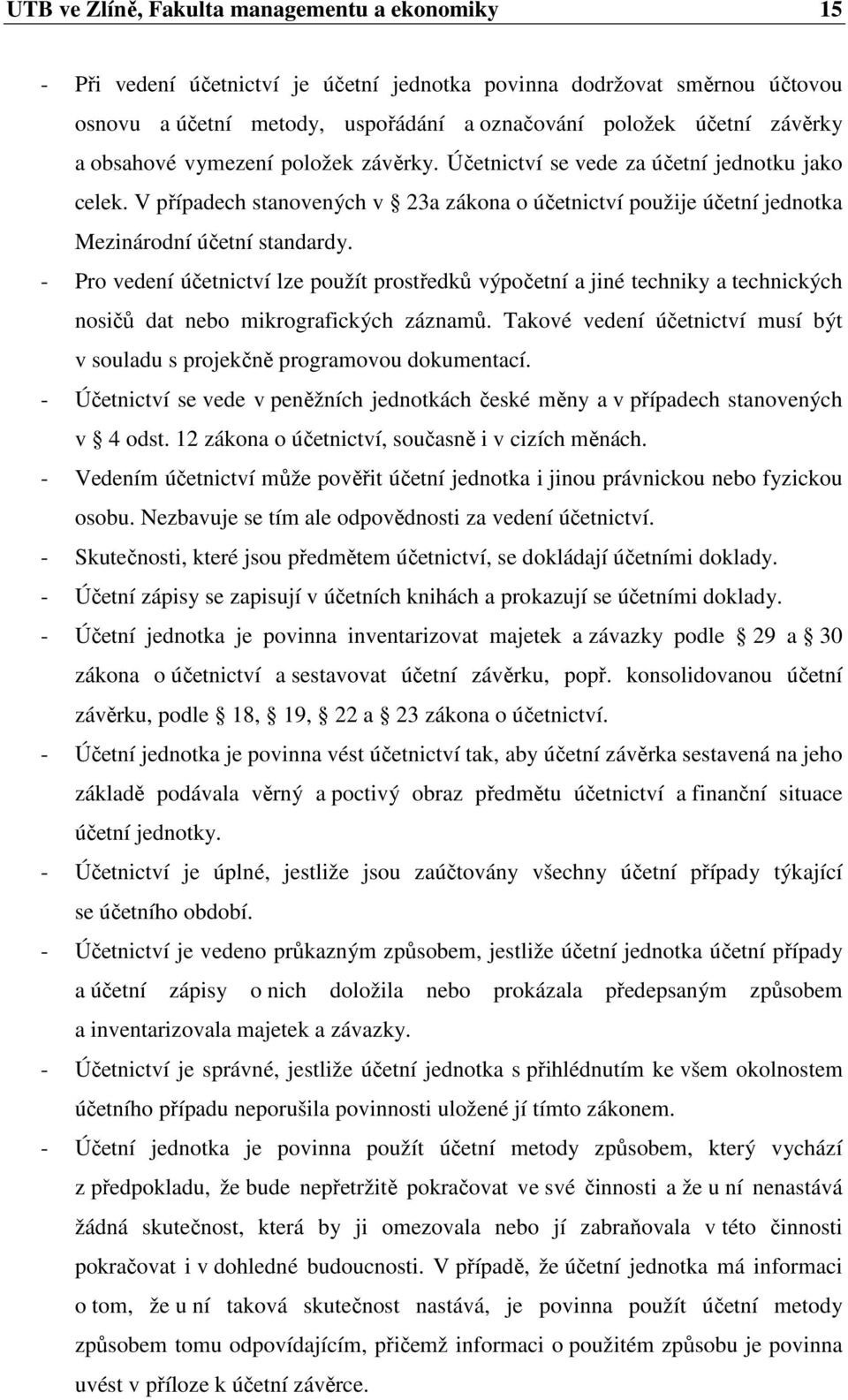 UTB ve Zlíně, Fakulta managementu a ekonomiky 15

- Při vedení účetnictví je účetní jednotka povinna dodržovat směrnou účtovou osnovu a účetní metody, uspořádání a označování položek účetní závěrky a obsahové vymezení položek závěrky. Účetnictví se vede za účetní jednotku jako celek. V případech stanovených v 23a zákona o účetnictví použije účetní jednotka Mezinárodní účetní standardy.

- Pro vedení účetnictví lze použít prostředků výpočetní a jiné techniky a technických nosičů dat nebo mikrografických záznamů. Takové vedení účetnictví musí být v souladu s projekčně programovou dokumentací.

- Účetnictví se vede v peněžních jednotkách české měny a v případech stanovených v 4 odst. 12 zákona o účetnictví, současně i v cizích měnách.

- Vedením účetnictví může pověřit účetní jednotka i jinou právnickou nebo fyzickou osobu. Nezbavuje se tím ale odpovědnosti za vedení účetnictví.

- Skutečnosti, které jsou předmětem účetnictví, se dokládají účetními doklady.

- Účetní zápisy se zapisují v účetních knihách a prokazují se účetními doklady.

- Účetní jednotka je povinna inventarizovat majetek a závazky podle 29 a 30 zákona o účetnictví a sestavovat účetní závěrku, popř. konsolidovanou účetní závěrku, podle 18, 19, 22 a 23 zákona o účetnictví.

- Účetní jednotka je povinna vést účetnictví tak, aby účetní závěrka sestavená na jeho základě podávala věrný a poctivý obraz předmětu účetnictví a finanční situace účetní jednotky.

- Účetnictví je úplné, jestliže jsou zaúčtovány všechny účetní případy týkající se účetního období.

- Účetnictví je vedeno průkazným způsobem, jestliže účetní jednotka účetní případy a účetní zápisy o nich doložila nebo prokázala předepsaným způsobem a inventarizovala majetek a závazky.

- Účetnictví je správné, jestliže účetní jednotka s přihlédnutím ke všem okolnostem účetního případu neporušila povinnosti uložené jí tímto zákonem.

- Účetní jednotka je povinna použít účetní metody způsobem, který vychází z předpokladu, že bude nepřetržitě pokračovat ve své činnosti a že u ní nenastává žádná skutečnost, která by ji omezovala nebo jí zabraňovala v této činnosti pokračovat i v dohledné budoucnosti. V případě, že účetní jednotka má informaci o tom, že u ní taková skutečnost nastává, je povinna použít účetní metody způsobem tomu odpovídajícím, přičemž informaci o použitém způsobu je povinna uvést v příloze k účetní závěrce.